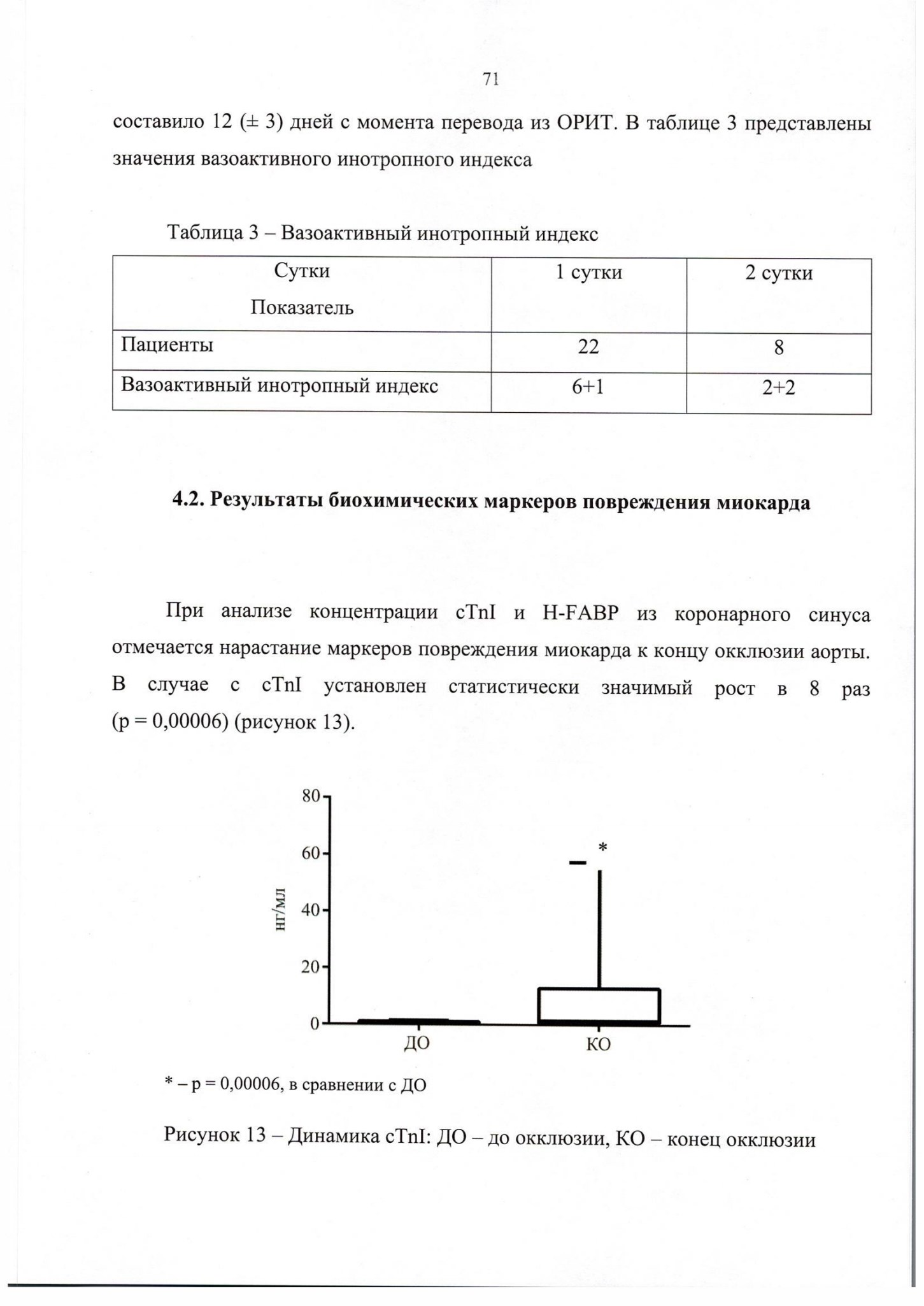 71

составило 12 (± 3) дней с момента перевода из ОРИТ. В таблице 3 представлены значения вазоактивного инотропного индекса

Таблица 3 – Вазоактивный инотропный индекс

| Сутки Показатель | 1 сутки | 2 сутки |
|---|---|---|
| Пациенты | 22 | 8 |
| Вазоактивный инотропный индекс | 6+1 | 2+2 |

4.2. Результаты биохимических маркеров повреждения миокарда

При анализе концентрации cTnI и H-FABP из коронарного синуса отмечается нарастание маркеров повреждения миокарда к концу окклюзии аорты. В случае с cTnI установлен статистически значимый рост в 8 раз (p = 0,00006) (рисунок 13).

80
60
40
20
0
нг/мл
*
ДО
КО

* – p = 0,00006, в сравнении с ДО

Рисунок 13 – Динамика cTnI: ДО – до окклюзии, КО – конец окклюзии